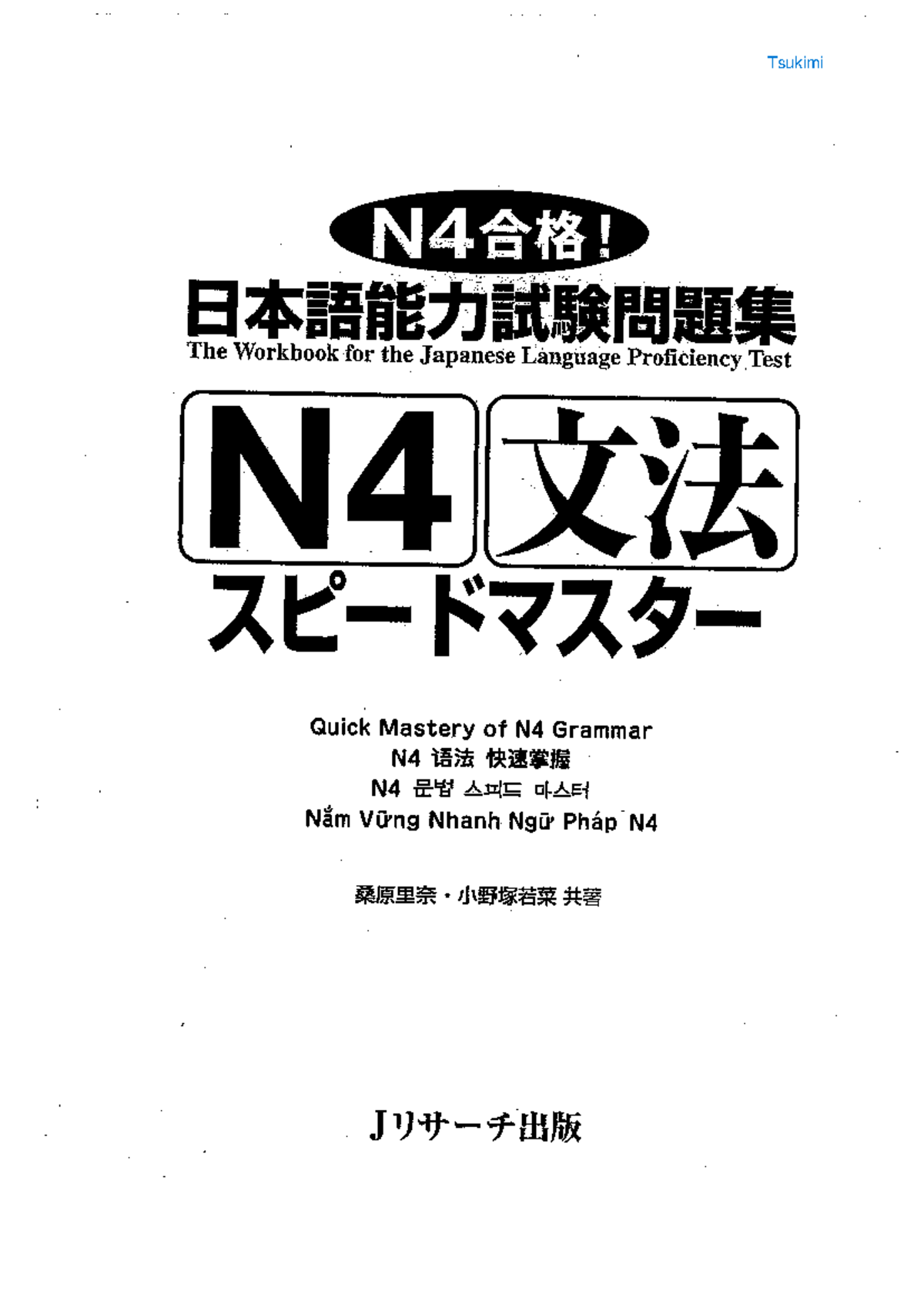 Tsukimi

N4合格!
日本語能力試験問題集
The Workbook for the Japanese Language Proficiency Test

N4 文法
スピードマスター

Quick Mastery of N4 Grammar
N4 语法 快速掌握
N4 문법 스피드 마스터
Nắm Vững Nhanh Ngữ Pháp N4

桑原里奈・小野塚若菜 共著

Jリサーチ出版